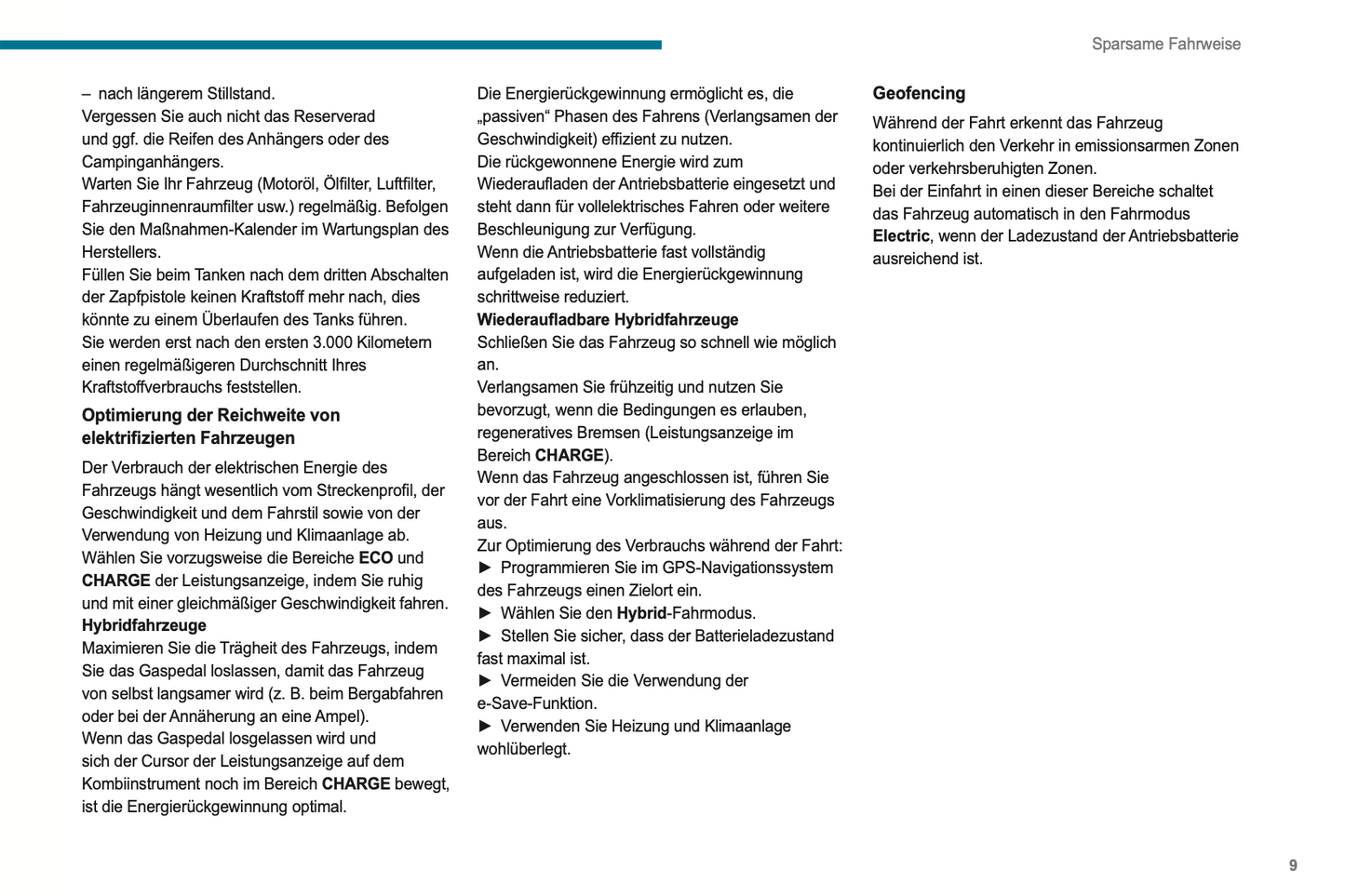 Sparsame Fahrweise

– nach längerem Stillstand.
Vergessen Sie auch nicht das Reserverad und ggf. die Reifen des Anhängers oder des Campinganhängers.
Warten Sie Ihr Fahrzeug (Motoröl, Ölfilter, Luftfilter, Fahrzeuginnenraumfilter usw.) regelmäßig. Befolgen Sie den Maßnahmen-Kalender im Wartungsplan des Herstellers.
Füllen Sie beim Tanken nach dem dritten Abschalten der Zapfpistole keinen Kraftstoff mehr nach, dies könnte zu einem Überlaufen des Tanks führen.
Sie werden erst nach den ersten 3.000 Kilometern einen regelmäßigeren Durchschnitt Ihres Kraftstoffverbrauchs feststellen.

Optimierung der Reichweite von elektrifizierten Fahrzeugen

Der Verbrauch der elektrischen Energie des Fahrzeugs hängt wesentlich vom Streckenprofil, der Geschwindigkeit und dem Fahrstil sowie von der Verwendung von Heizung und Klimaanlage ab.
Wählen Sie vorzugsweise die Bereiche ECO und CHARGE der Leistungsanzeige, indem Sie ruhig und mit einer gleichmäßiger Geschwindigkeit fahren.
Hybridfahrzeuge
Maximieren Sie die Trägheit des Fahrzeugs, indem Sie das Gaspedal loslassen, damit das Fahrzeug von selbst langsamer wird (z. B. beim Bergabfahren oder bei der Annäherung an eine Ampel).
Wenn das Gaspedal losgelassen wird und sich der Cursor der Leistungsanzeige auf dem Kombiinstrument noch im Bereich CHARGE bewegt, ist die Energierückgewinnung optimal.

Die Energierückgewinnung ermöglicht es, die „passiven“ Phasen des Fahrens (Verlangsamen der Geschwindigkeit) effizient zu nutzen.
Die rückgewonnene Energie wird zum Wiederaufladen der Antriebsbatterie eingesetzt und steht dann für vollelektrisches Fahren oder weitere Beschleunigung zur Verfügung.
Wenn die Antriebsbatterie fast vollständig aufgeladen ist, wird die Energierückgewinnung schrittweise reduziert.
Wiederaufladbare Hybridfahrzeuge
Schließen Sie das Fahrzeug so schnell wie möglich an.
Verlangsamen Sie frühzeitig und nutzen Sie bevorzugt, wenn die Bedingungen es erlauben, regeneratives Bremsen (Leistungsanzeige im Bereich CHARGE).
Wenn das Fahrzeug angeschlossen ist, führen Sie vor der Fahrt eine Vorklimatisierung des Fahrzeugs aus.
Zur Optimierung des Verbrauchs während der Fahrt:
► Programmieren Sie im GPS-Navigationssystem des Fahrzeugs einen Zielort ein.
► Wählen Sie den Hybrid-Fahrmodus.
► Stellen Sie sicher, dass der Batterieladezustand fast maximal ist.
► Vermeiden Sie die Verwendung der e-Save-Funktion.
► Verwenden Sie Heizung und Klimaanlage wohlüberlegt.

Geofencing
Während der Fahrt erkennt das Fahrzeug kontinuierlich den Verkehr in emissionsarmen Zonen oder verkehrsberuhigten Zonen.
Bei der Einfahrt in einen dieser Bereiche schaltet das Fahrzeug automatisch in den Fahrmodus Electric, wenn der Ladezustand der Antriebsbatterie ausreichend ist.

9